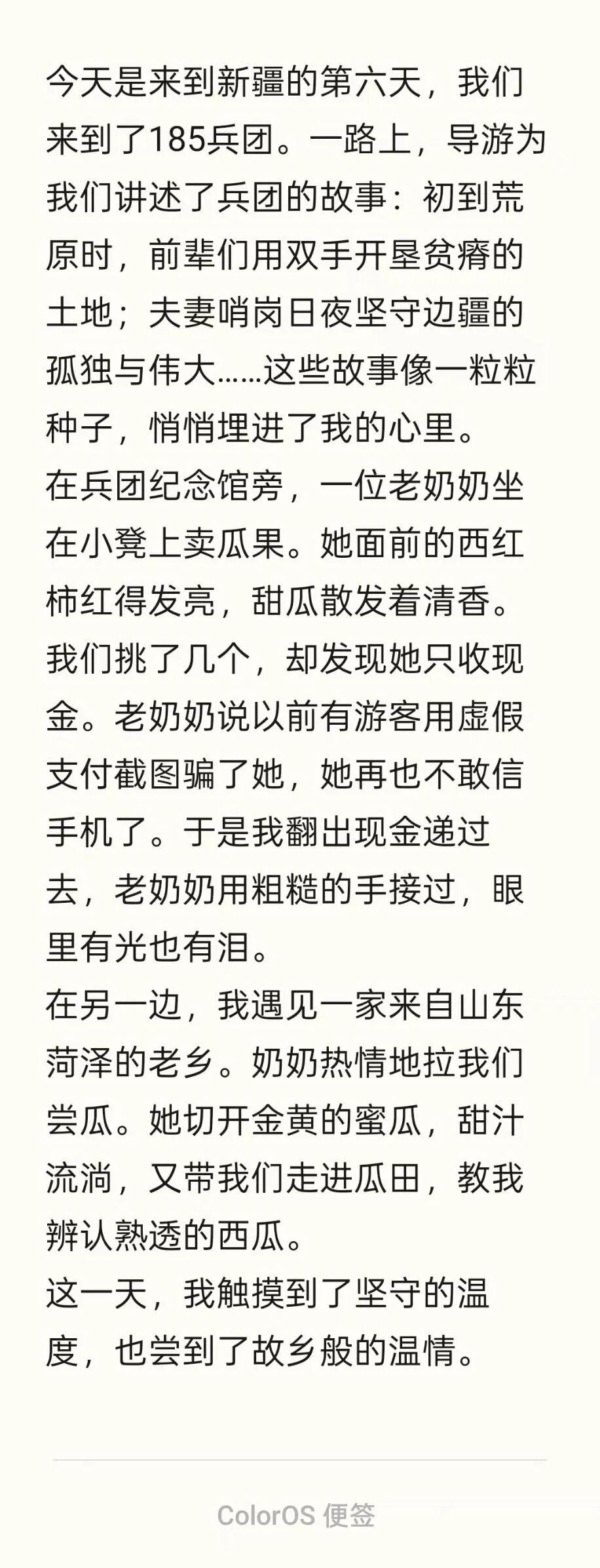 今天是来到新疆的第六天，我们来到了185兵团。一路上，导游为我们讲述了兵团的故事：初到荒原时，前辈们用双手开垦贫瘠的土地；夫妻哨岗日夜坚守边疆的孤独与伟大……这些故事像一粒粒种子，悄悄埋进了我的心里。
在兵团纪念馆旁，一位老奶奶坐在小凳上卖瓜果。她面前的西红柿红得发亮，甜瓜散发着清香。我们挑了几个，却发现她只收现金。老奶奶说以前有游客用虚假支付截图骗了她，她再也不敢信手机了。于是我翻出现金递过去，老奶奶用粗糙的手接过，眼里有光也有泪。
在另一边，我遇见一家来自山东菏泽的老乡。奶奶热情地拉我们尝瓜。她切开金黄的蜜瓜，甜汁流淌，又带我们走进瓜田，教我辨认熟透的西瓜。
这一天，我触摸到了坚守的温度，也尝到了故乡般的温情。

ColorOS 便签